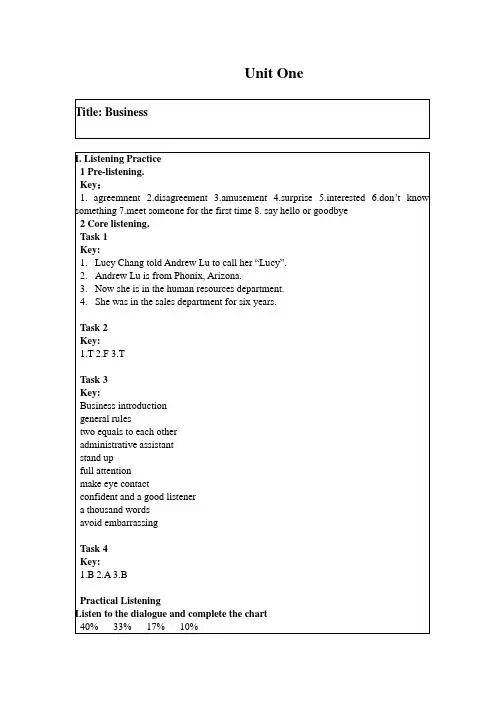 Unit One

Title: Business

I. Listening Practice
1 Pre-listening.
Key：
1. agreemnent 2.disagreement 3.amusement 4.surprise 5.interested 6.don't know something 7.meet someone for the first time 8. say hello or goodbye
2 Core listening.
Task 1
Key:
1. Lucy Chang told Andrew Lu to call her "Lucy".
2. Andrew Lu is from Phonix, Arizona.
3. Now she is in the human resources department.
4. She was in the sales department for six years.

Task 2
Key:
1.T 2.F 3.T

Task 3
Key:
Business introduction
general rules
two equals to each other
administrative assistant
stand up
full attention
make eye contact
confident and a good listener
a thousand words
avoid embarrassing

Task 4
Key:
1.B 2.A 3.B

Practical Listening
Listen to the dialogue and complete the chart
40% 33% 17% 10%